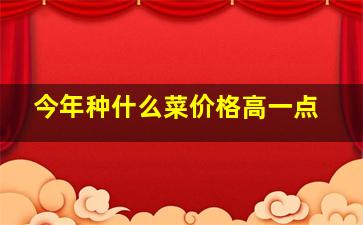 今年种什么菜价格高一点